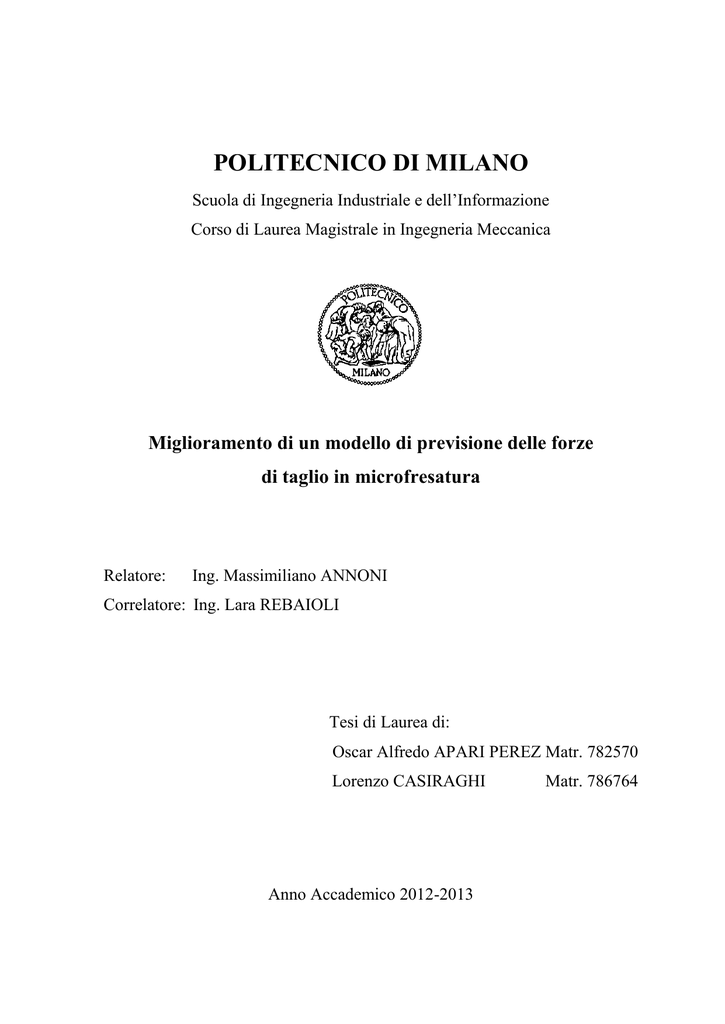 POLITECNICO DI MILANO

Scuola di Ingegneria Industriale e dell'Informazione

Corso di Laurea Magistrale in Ingegneria Meccanica

POLITECNICO

MILANO

Miglioramento di un modello di previsione delle forze di taglio in microfresatura

Relatore: Ing. Massimiliano ANNONI

Correlatore: Ing. Lara REBAIOLI

Tesi di Laurea di:

Oscar Alfredo APARI PEREZ Matr. 782570

Lorenzo CASIRAGHI Matr. 786764

Anno Accademico 2012-2013